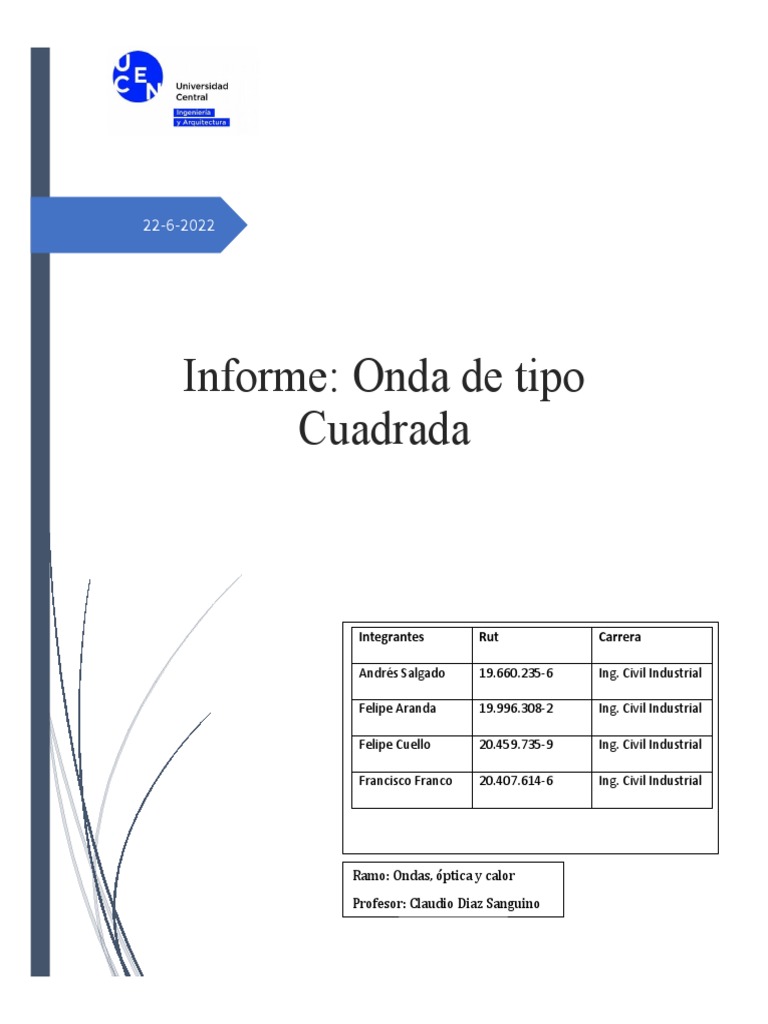 UCEN
Universidad Central
Ingeniería y Arquitectura

22-6-2022

Informe: Onda de tipo Cuadrada

| Integrantes | Rut | Carrera |
|---|---|---|
| Andrés Salgado | 19.660.235-6 | Ing. Civil Industrial |
| Felipe Aranda | 19.996.308-2 | Ing. Civil Industrial |
| Felipe Cuello | 20.459.735-9 | Ing. Civil Industrial |
| Francisco Franco | 20.407.614-6 | Ing. Civil Industrial |

Ramo: Ondas, óptica y calor
Profesor: Claudio Diaz Sanguino